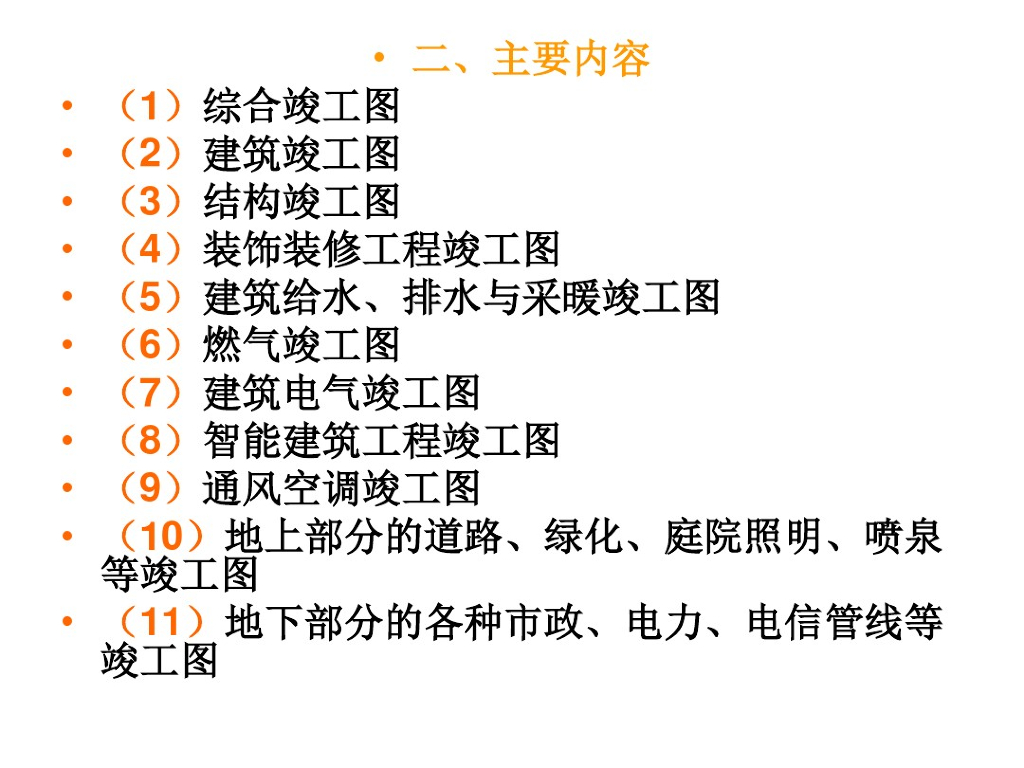 • 二、主要内容
• （1）综合竣工图
• （2）建筑竣工图
• （3）结构竣工图
• （4）装饰装修工程竣工图
• （5）建筑给水、排水与采暖竣工图
• （6）燃气竣工图
• （7）建筑电气竣工图
• （8）智能建筑工程竣工图
• （9）通风空调竣工图
• （10）地上部分的道路、绿化、庭院照明、喷泉等竣工图
• （11）地下部分的各种市政、电力、电信管线等竣工图